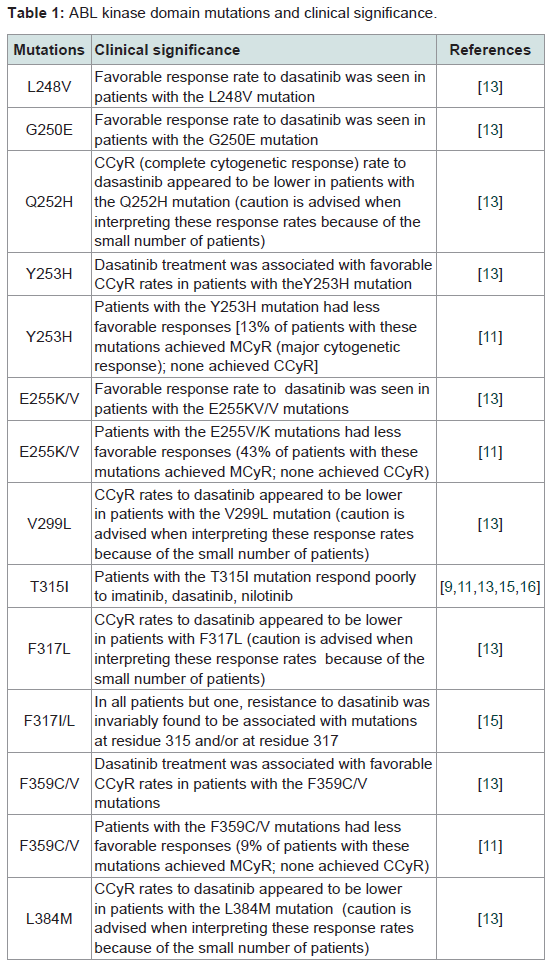 **Table 1:** ABL kinase domain mutations and clinical significance.

| Mutations | Clinical significance | References |
|---|---|---|
| L248V | Favorable response rate to dasatinib was seen in patients with the L248V mutation | [13] |
| G250E | Favorable response rate to dasatinib was seen in patients with the G250E mutation | [13] |
| Q252H | CCyR (complete cytogenetic response) rate to dasastinib appeared to be lower in patients with the Q252H mutation (caution is advised when interpreting these response rates because of the small number of patients) | [13] |
| Y253H | Dasatinib treatment was associated with favorable CCyR rates in patients with theY253H mutation | [13] |
| Y253H | Patients with the Y253H mutation had less favorable responses [13% of patients with these mutations achieved MCyR (major cytogenetic response); none achieved CCyR] | [11] |
| E255K/V | Favorable response rate to dasatinib was seen in patients with the E255KV/V mutations | [13] |
| E255K/V | Patients with the E255V/K mutations had less favorable responses (43% of patients with these mutations achieved MCyR; none achieved CCyR) | [11] |
| V299L | CCyR rates to dasatinib appeared to be lower in patients with the V299L mutation (caution is advised when interpreting these response rates because of the small number of patients) | [13] |
| T315I | Patients with the T315I mutation respond poorly to imatinib, dasatinib, nilotinib | [9,11,13,15,16] |
| F317L | CCyR rates to dasatinib appeared to be lower in patients with F317L (caution is advised when interpreting these response rates because of the small number of patients) | [13] |
| F317I/L | In all patients but one, resistance to dasatinib was invariably found to be associated with mutations at residue 315 and/or at residue 317 | [15] |
| F359C/V | Dasatinib treatment was associated with favorable CCyR rates in patients with the F359C/V mutations | [13] |
| F359C/V | Patients with the F359C/V mutations had less favorable responses (9% of patients with these mutations achieved MCyR; none achieved CCyR) | [11] |
| L384M | CCyR rates to dasatinib appeared to be lower in patients with the L384M mutation (caution is advised when interpreting these response rates because of the small number of patients) | [13] |